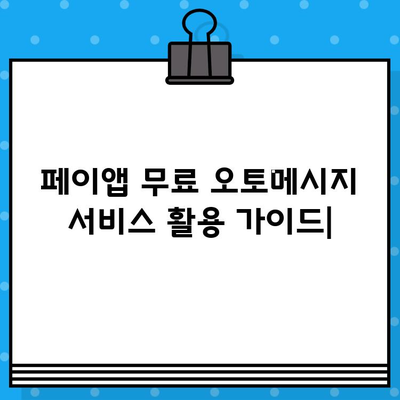 페이앱 무료 오토메시지 서비스 활용 가이드|